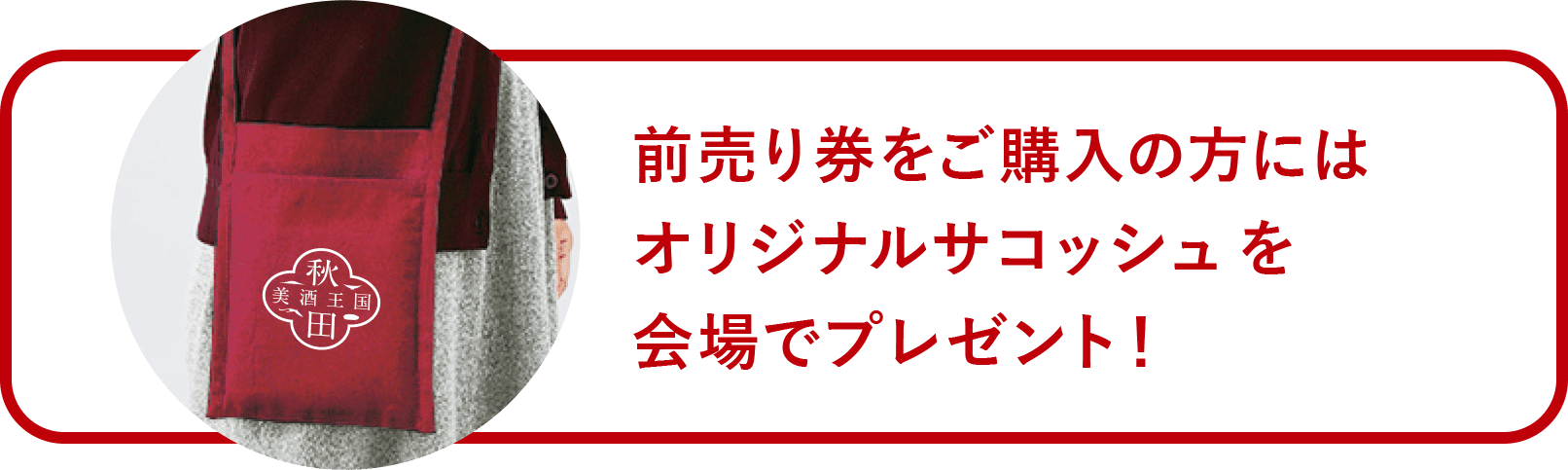 秋
美酒王国
田

前売り券をご購入の方には
オリジナルサコッシュ を
会場でプレゼント！